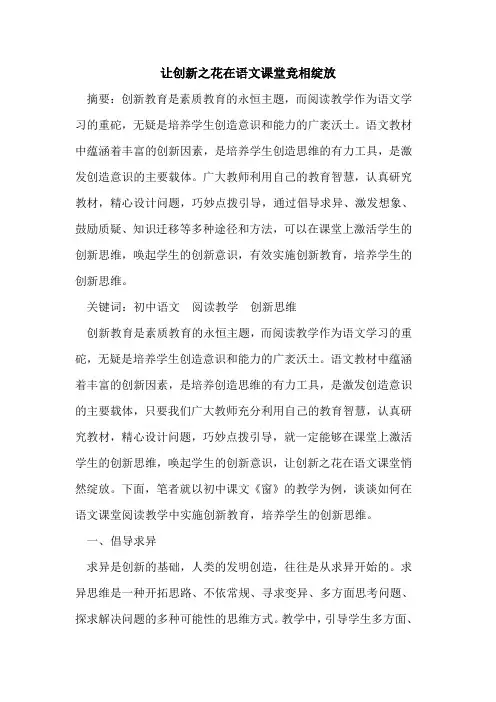 让创新之花在语文课堂竞相绽放

摘要：创新教育是素质教育的永恒主题，而阅读教学作为语文学习的重砣，无疑是培养学生创造意识和能力的广袤沃土。语文教材中蕴涵着丰富的创新因素，是培养学生创造思维的有力工具，是激发创造意识的主要载体。广大教师利用自己的教育智慧，认真研究教材，精心设计问题，巧妙点拨引导，通过倡导求异、激发想象、鼓励质疑、知识迁移等多种途径和方法，可以在课堂上激活学生的创新思维，唤起学生的创新意识，有效实施创新教育，培养学生的创新思维。

关键词：初中语文　阅读教学　创新思维

创新教育是素质教育的永恒主题，而阅读教学作为语文学习的重砣，无疑是培养学生创造意识和能力的广袤沃土。语文教材中蕴涵着丰富的创新因素，是培养创造思维的有力工具，是激发创造意识的主要载体，只要我们广大教师充分利用自己的教育智慧，认真研究教材，精心设计问题，巧妙点拨引导，就一定能够在课堂上激活学生的创新思维，唤起学生的创新意识，让创新之花在语文课堂悄然绽放。下面，笔者就以初中课文《窗》的教学为例，谈谈如何在语文课堂阅读教学中实施创新教育，培养学生的创新思维。

一、倡导求异

求异是创新的基础，人类的发明创造，往往是从求异开始的。求异思维是一种开拓思路、不依常规、寻求变异、多方面思考问题、探求解决问题的多种可能性的思维方式。教学中，引导学生多方面、